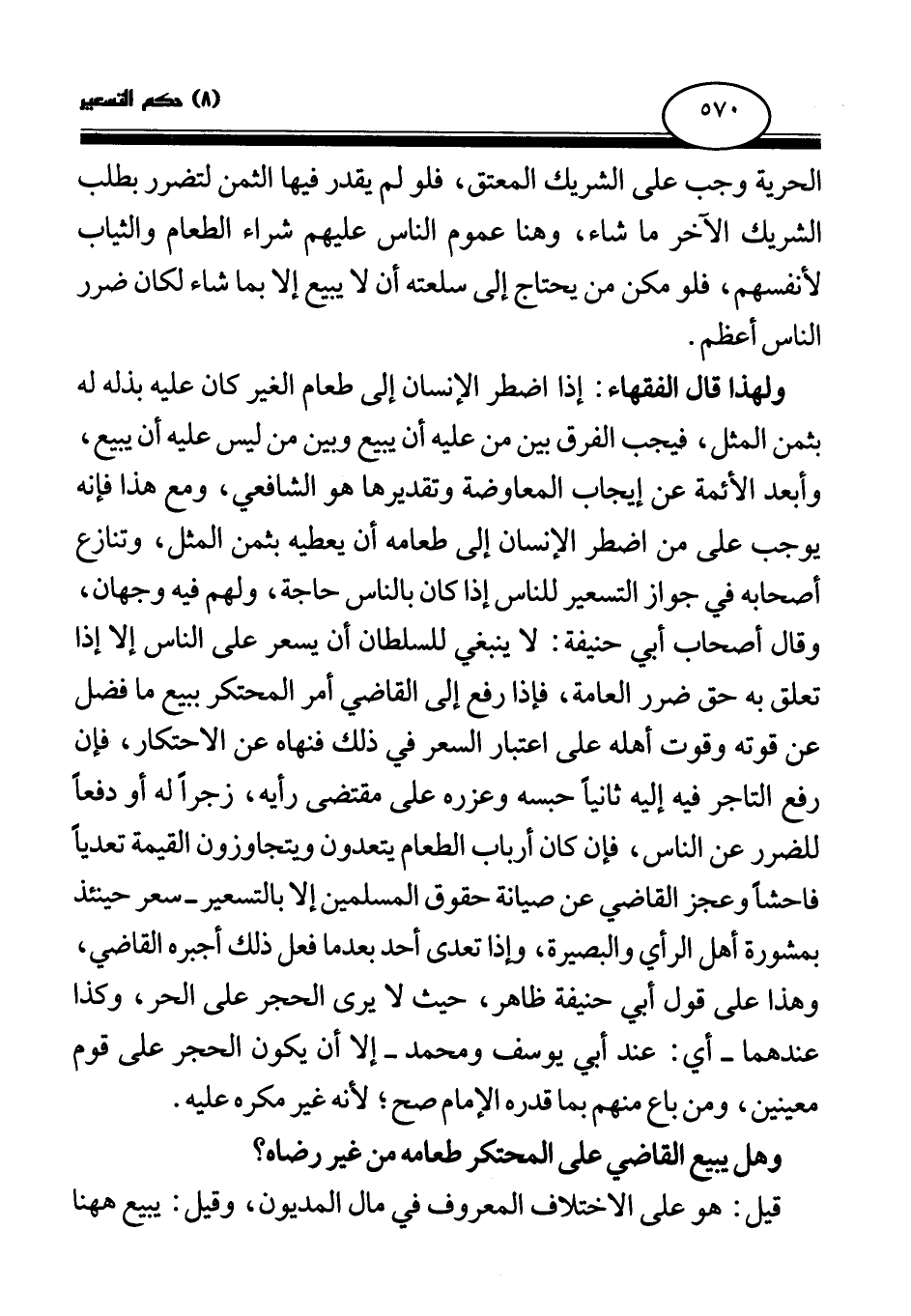 ٥٧٠

(٨) حكم التسعير

الحرية وجب على الشريك المعتق، فلو لم يقدر فيها الثمن لتضرر بطلب الشريك الآخر ما شاء، وهنا عموم الناس عليهم شراء الطعام والثياب لأنفسهم، فلو مكن من يحتاج إلى سلعته أن لا يبيع إلا بما شاء لكان ضرر الناس أعظم.

ولهذا قال الفقهاء: إذا اضطر الإنسان إلى طعام الغير كان عليه بذله له بثمن المثل، فيجب الفرق بين من عليه أن يبيع وبين من ليس عليه أن يبيع، وأبعد الأئمة عن إيجاب المعاوضة وتقديرها هو الشافعي، ومع هذا فإنه يوجب على من اضطر الإنسان إلى طعامه أن يعطيه بثمن المثل، وتنازع أصحابه في جواز التسعير للناس إذا كان بالناس حاجة، ولهم فيه وجهان، وقال أصحاب أبي حنيفة: لا ينبغي للسلطان أن يسعر على الناس إلا إذا تعلق به حق ضرر العامة، فإذا رفع إلى القاضي أمر المحتكر ببيع ما فضل عن قوته وقوت أهله على اعتبار السعر في ذلك فنهاه عن الاحتكار، فإن رفع التاجر فيه إليه ثانياً حبسه وعزره على مقتضى رأيه، زجراً له أو دفعاً للضرر عن الناس، فإن كان أرباب الطعام يتعدون ويتجاوزون القيمة تعدياً فاحشاً وعجز القاضي عن صيانة حقوق المسلمين إلا بالتسعير ـ سعر حينئذ بمشورة أهل الرأي والبصيرة، وإذا تعدى أحد بعدما فعل ذلك أجبره القاضي، وهذا على قول أبي حنيفة ظاهر، حيث لا يرى الحجر على الحر، وكذا عندهما ـ أي: عند أبي يوسف ومحمد ـ إلا أن يكون الحجر على قوم معينين، ومن باع منهم بما قدره الإمام صح؛ لأنه غير مكره عليه.

وهل يبيع القاضي على المحتكر طعامه من غير رضاه؟

قيل: هو على الاختلاف المعروف في مال المديون، وقيل: يبيع ههنا